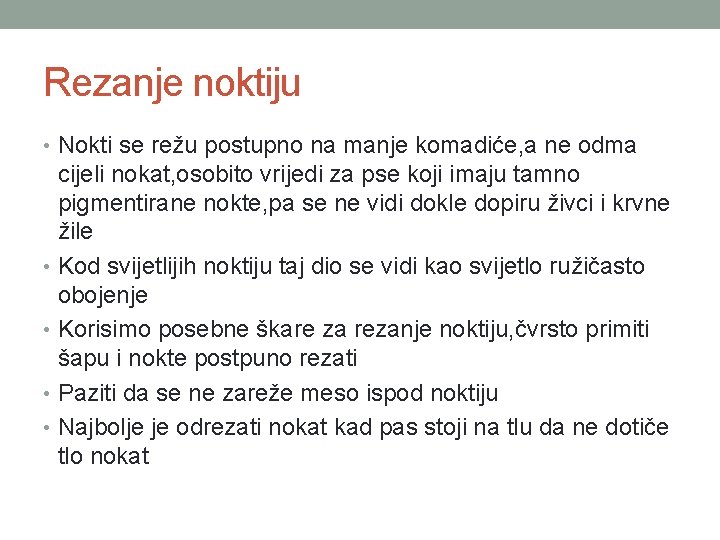 Rezanje noktiju

• Nokti se režu postupno na manje komadiće,a ne odma cijeli nokat,osobito vrijedi za pse koji imaju tamno pigmentirane nokte,pa se ne vidi dokle dopiru živci i krvne žile
• Kod svijetlijih noktiju taj dio se vidi kao svijetlo ružičasto obojenje
• Korisimo posebne škare za rezanje noktiju,čvrsto primiti šapu i nokte postpuno rezati
• Paziti da se ne zareže meso ispod noktiju
• Najbolje je odrezati nokat kad pas stoji na tlu da ne dotiče tlo nokat